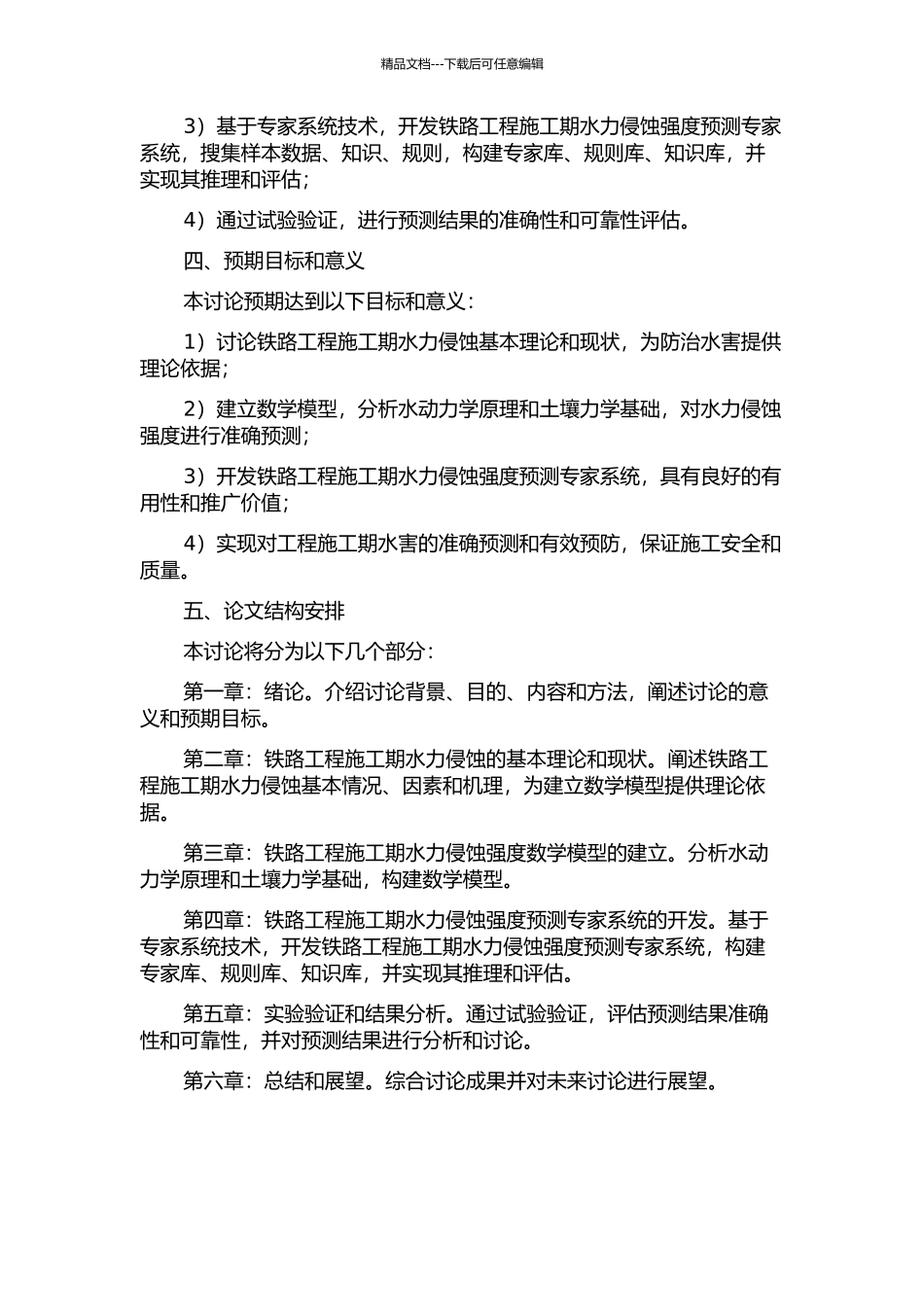 精品文档---下载后可任意编辑

3）基于专家系统技术，开发铁路工程施工期水力侵蚀强度预测专家系统，搜集样本数据、知识、规则，构建专家库、规则库、知识库，并实现其推理和评估；

4）通过试验验证，进行预测结果的准确性和可靠性评估。

四、预期目标和意义

本讨论预期达到以下目标和意义：

1）讨论铁路工程施工期水力侵蚀基本理论和现状，为防治水害提供理论依据；

2）建立数学模型，分析水动力学原理和土壤力学基础，对水力侵蚀强度进行准确预测；

3）开发铁路工程施工期水力侵蚀强度预测专家系统，具有良好的有用性和推广价值；

4）实现对工程施工期水害的准确预测和有效预防，保证施工安全和质量。

五、论文结构安排

本讨论将分为以下几个部分：

第一章：绪论。介绍讨论背景、目的、内容和方法，阐述讨论的意义和预期目标。

第二章：铁路工程施工期水力侵蚀的基本理论和现状。阐述铁路工程施工期水力侵蚀基本情况、因素和机理，为建立数学模型提供理论依据。

第三章：铁路工程施工期水力侵蚀强度数学模型的建立。分析水动力学原理和土壤力学基础，构建数学模型。

第四章：铁路工程施工期水力侵蚀强度预测专家系统的开发。基于专家系统技术，开发铁路工程施工期水力侵蚀强度预测专家系统，构建专家库、规则库、知识库，并实现其推理和评估。

第五章：实验验证和结果分析。通过试验验证，评估预测结果准确性和可靠性，并对预测结果进行分析和讨论。

第六章：总结和展望。综合讨论成果并对未来讨论进行展望。